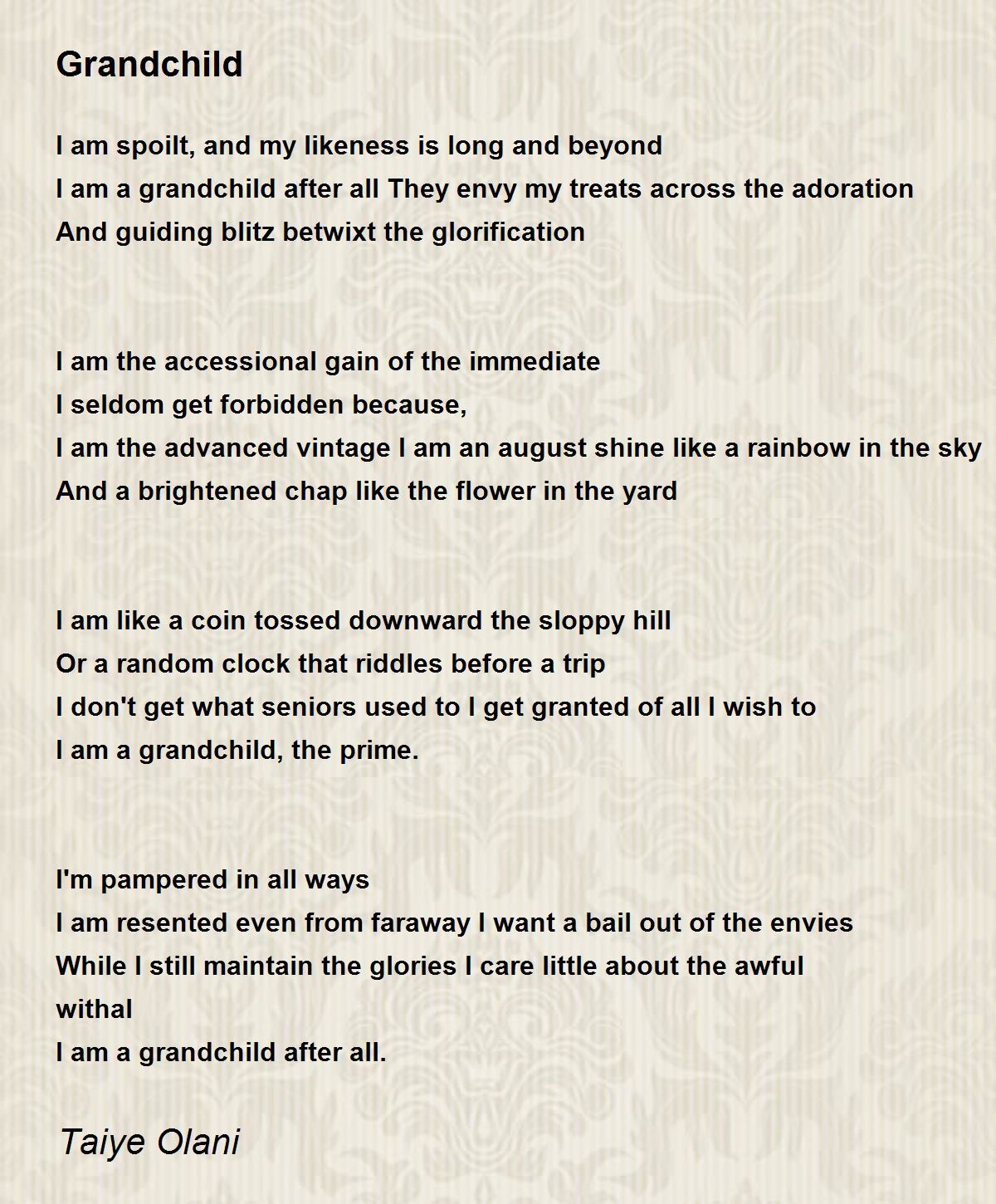 Grandchild

I am spoilt, and my likeness is long and beyond
I am a grandchild after all They envy my treats across the adoration
And guiding blitz betwixt the glorification

I am the accessional gain of the immediate
I seldom get forbidden because,
I am the advanced vintage I am an august shine like a rainbow in the sky
And a brightened chap like the flower in the yard

I am like a coin tossed downward the sloppy hill
Or a random clock that riddles before a trip
I don't get what seniors used to I get granted of all I wish to
I am a grandchild, the prime.

I'm pampered in all ways
I am resented even from faraway I want a bail out of the envies
While I still maintain the glories I care little about the awful
withal
I am a grandchild after all.

Taiye Olani